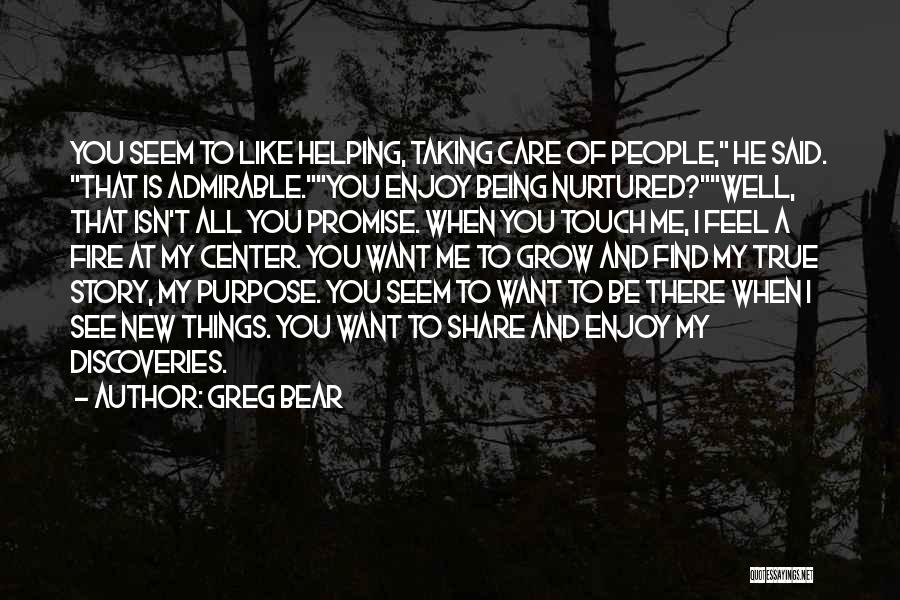 YOU SEEM TO LIKE HELPING, TAKING CARE OF PEOPLE," HE SAID. "THAT IS ADMIRABLE.""YOU ENJOY BEING NURTURED?""WELL, THAT ISN'T ALL YOU PROMISE. WHEN YOU TOUCH ME, I FEEL A FIRE AT MY CENTER. YOU WANT ME TO GROW AND FIND MY TRUE STORY, MY PURPOSE. YOU SEEM TO WANT TO BE THERE WHEN I SEE NEW THINGS. YOU WANT TO SHARE AND ENJOY MY DISCOVERIES.

- AUTHOR: GREG BEAR

QUOTESSAYINGS.NET